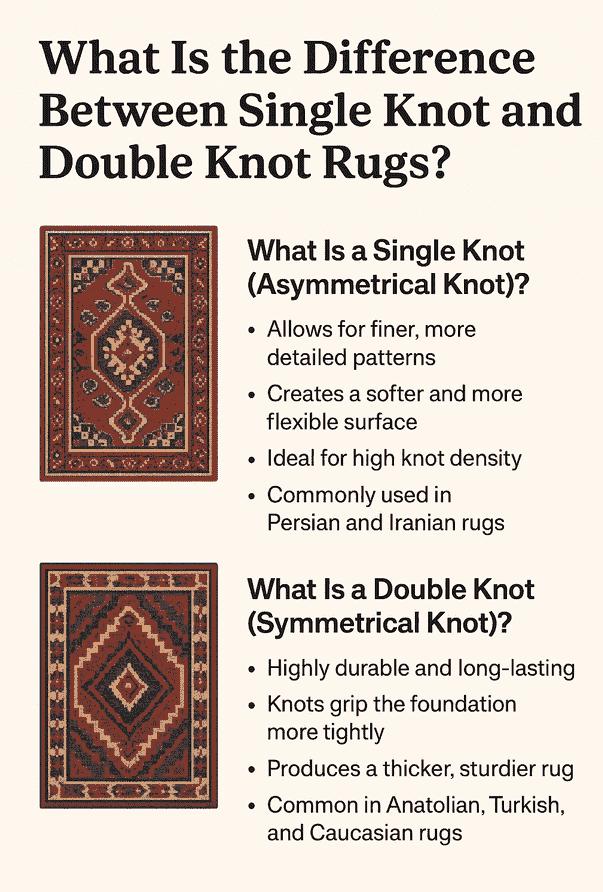 What Is the Difference Between Single Knot and Double Knot Rugs?

What Is a Single Knot (Asymmetrical Knot)?

• Allows for finer, more detailed patterns
• Creates a softer and more flexible surface
• Ideal for high knot density
• Commonly used in Persian and Iranian rugs

What Is a Double Knot (Symmetrical Knot)?

• Highly durable and long-lasting
• Knots grip the foundation more tightly
• Produces a thicker, sturdier rug
• Common in Anatolian, Turkish, and Caucasian rugs